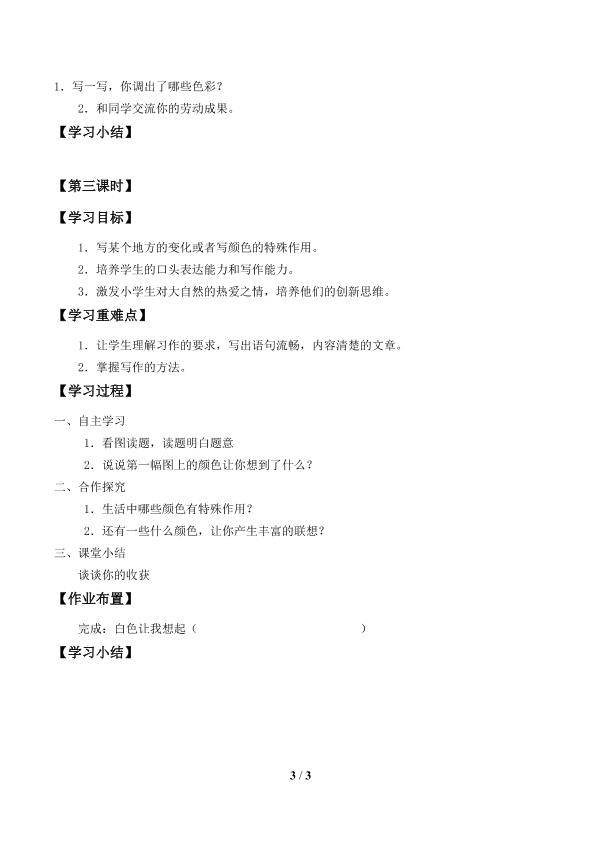 1．写一写，你调出了哪些色彩？

2．和同学交流你的劳动成果。

【学习小结】

【第三课时】

【学习目标】

1．写某个地方的变化或者写颜色的特殊作用。

2．培养学生的口头表达能力和写作能力。

3．激发小学生对大自然的热爱之情，培养他们的创新思维。

【学习重难点】

1．让学生理解习作的要求，写出语句流畅，内容清楚的文章。

2．掌握写作的方法。

【学习过程】

一、自主学习

1．看图读题，读题明白题意

2．说说第一幅图上的颜色让你想到了什么？

二、合作探究

1．生活中哪些颜色有特殊作用？

2．还有一些什么颜色，让你产生丰富的联想？

三、课堂小结

谈谈你的收获

【作业布置】

完成：白色让我想起（ ）

【学习小结】

3 / 3